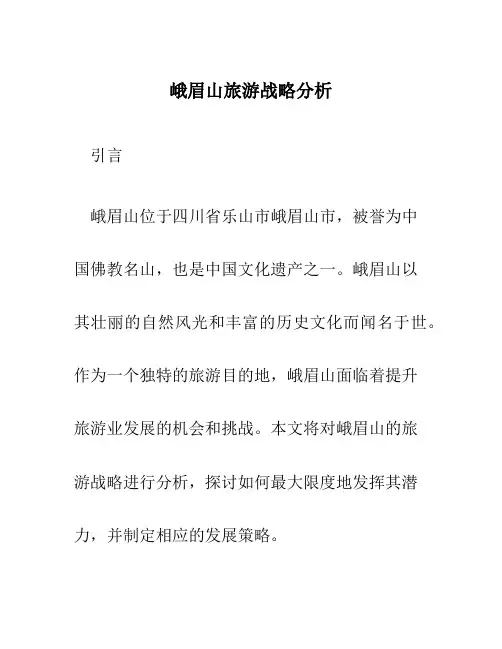 峨眉山旅游战略分析

引言

峨眉山位于四川省乐山市峨眉山市，被誉为中国佛教名山，也是中国文化遗产之一。峨眉山以其壮丽的自然风光和丰富的历史文化而闻名于世。作为一个独特的旅游目的地，峨眉山面临着提升旅游业发展的机会和挑战。本文将对峨眉山的旅游战略进行分析，探讨如何最大限度地发挥其潜力，并制定相应的发展策略。